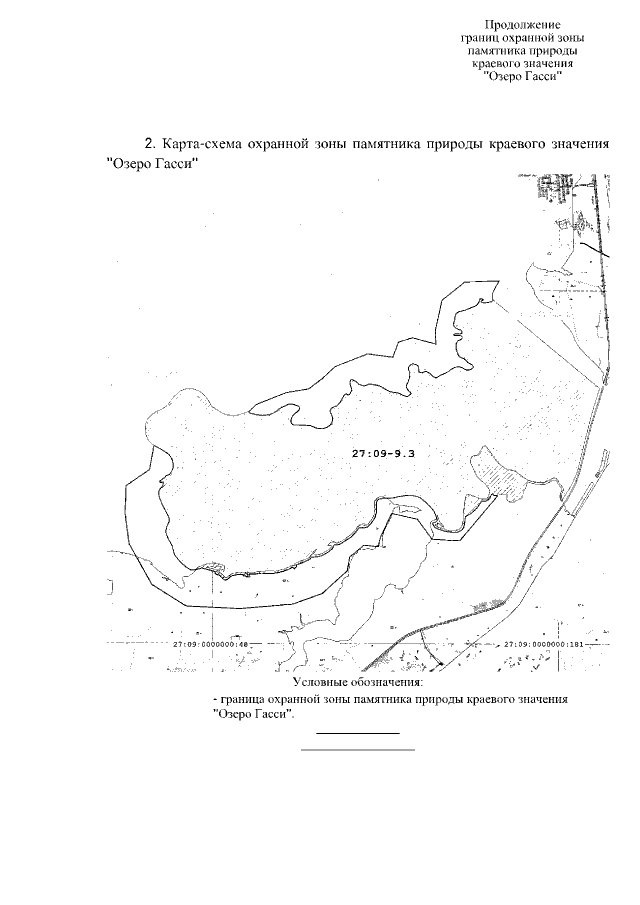 Продолжение
границ охранной зоны
памятника природы
краевого значения
"Озеро Гасси"

2. Карта-схема охранной зоны памятника природы краевого значения "Озеро Гасси"

27:09-9.3

27:09:0000000:48

27:09:0000000:181

Условные обозначения:
- граница охранной зоны памятника природы краевого значения "Озеро Гасси".